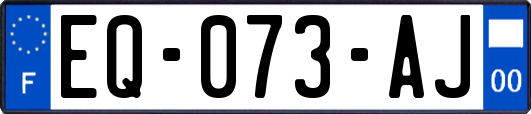 F
EQ-073-AJ
00